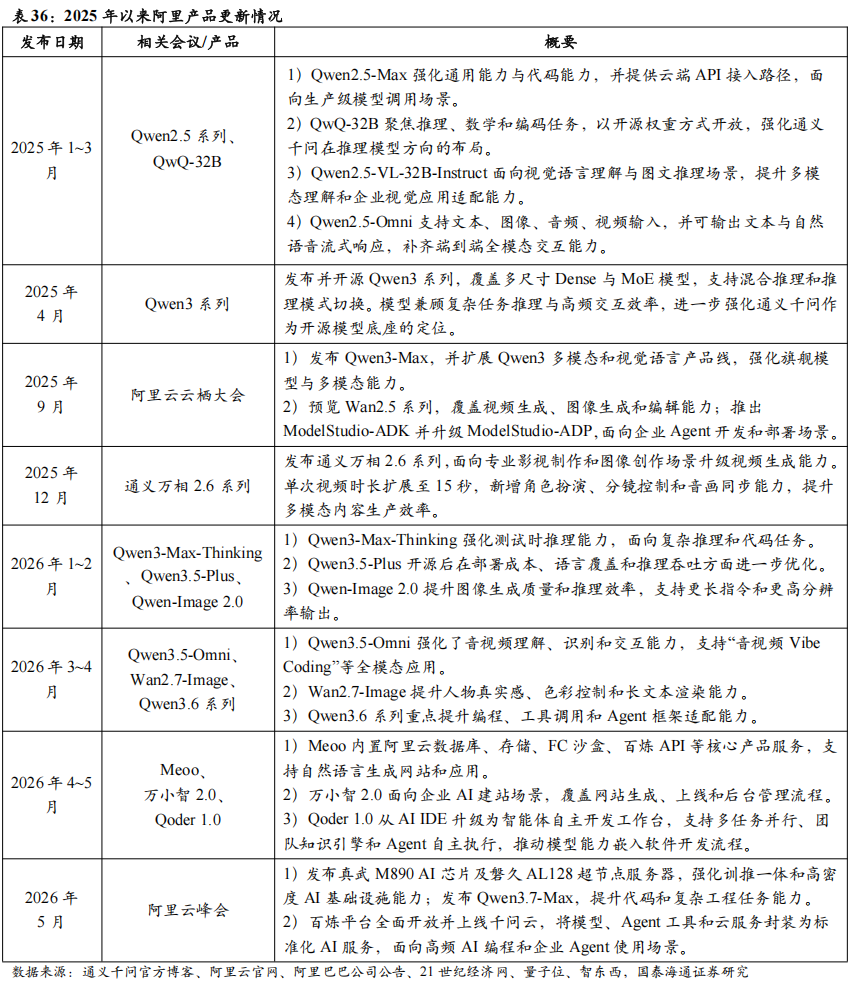 表36：2025年以来阿里产品更新情况

| 发布日期 | 相关会议/产品 | 概要 |
|---|---|---|
| 2025年1~3月 | Qwen2.5系列、QwQ-32B | 1）Qwen2.5-Max强化通用能力与代码能力，并提供云端API接入路径，面向生产级模型调用场景。 2）QwQ-32B聚焦推理、数学和编码任务，以开源权重方式开放，强化通义千问在推理模型方向的布局。 3）Qwen2.5-VL-32B-Instruct面向视觉语言理解与图文推理场景，提升多模态理解和企业视觉应用适配能力。 4）Qwen2.5-Omni支持文本、图像、音频、视频输入，并可输出文本与自然语音流式响应，补齐端到端全模态交互能力。 |
| 2025年4月 | Qwen3系列 | 发布并开源Qwen3系列，覆盖多尺寸Dense与MoE模型，支持混合推理和推理模式切换。模型兼顾复杂任务推理与高频交互效率，进一步强化通义千问作为开源模型底座的定位。 |
| 2025年9月 | 阿里云云栖大会 | 1）发布Qwen3-Max，并扩展Qwen3多模态和视觉语言产品线，强化旗舰模型与多模态能力。 2）预览Wan2.5系列，覆盖视频生成、图像生成和编辑能力；推出ModelStudio-ADK并升级ModelStudio-ADP，面向企业Agent开发和部署场景。 |
| 2025年12月 | 通义万相2.6系列 | 发布通义万相2.6系列，面向专业影视制作和图像创作场景升级视频生成能力。单次视频时长扩展至15秒，新增角色扮演、分镜控制和音画同步能力，提升多模态内容生产效率。 |
| 2026年1~2月 | Qwen3-Max-Thinking、Qwen3.5-Plus、Qwen-Image 2.0 | 1）Qwen3-Max-Thinking强化测试时推理能力，面向复杂推理和代码任务。 2）Qwen3.5-Plus开源后在部署成本、语言覆盖和推理吞吐方面进一步优化。 3）Qwen-Image 2.0提升图像生成质量和推理效率，支持更长指令和更高分辨率输出。 |
| 2026年3~4月 | Qwen3.5-Omni、Wan2.7-Image、Qwen3.6系列 | 1）Qwen3.5-Omni强化了音视频理解、识别和交互能力，支持“音视频Vibe Coding”等全模态应用。 2）Wan2.7-Image提升人物真实感、色彩控制和长文本渲染能力。 3）Qwen3.6系列重点提升编程、工具调用和Agent框架适配能力。 |
| 2026年4~5月 | Meoo、万小智2.0、Qoder 1.0 | 1）Meoo内置阿里云数据库、存储、FC沙盒、百炼API等核心产品服务，支持自然语言生成网站和应用。 2）万小智2.0面向企业AI建站场景，覆盖网站生成、上线和后台管理流程。 3）Qoder 1.0从AI IDE升级为智能体自主开发工作台，支持多任务并行、团队知识引擎和Agent自主执行，推动模型能力嵌入软件开发流程。 |
| 2026年5月 | 阿里云峰会 | 1）发布真武M890 AI芯片及磐久AL128超节点服务器，强化训推一体和高密度AI基础设施能力；发布Qwen3.7-Max，提升代码和复杂工程任务能力。 2）百炼平台全面开放并上线千问云，将模型、Agent工具和云服务封装为标准化AI服务，面向高频AI编程和企业Agent使用场景。 |

数据来源：通义千问官方博客、阿里云官网、阿里巴巴公司公告、21世纪经济网、量子位、智东西，国泰海通证券研究